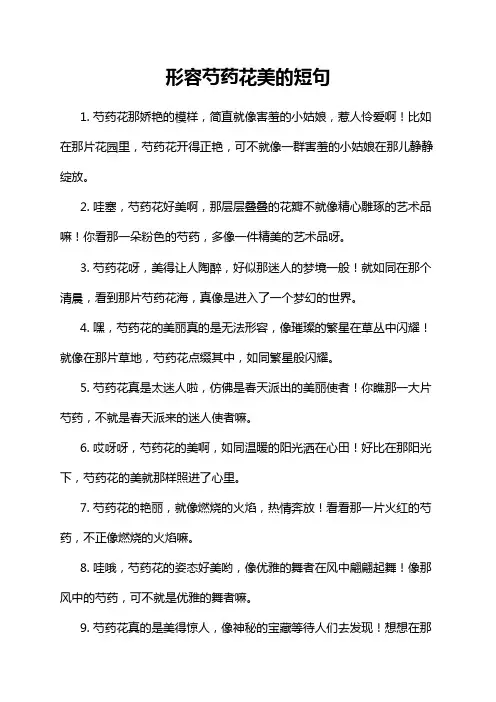 形容芍药花美的短句

1. 芍药花那娇艳的模样，简直就像害羞的小姑娘，惹人怜爱啊！比如在那片花园里，芍药花开得正艳，可不就像一群害羞的小姑娘在那儿静静绽放。

2. 哇塞，芍药花好美啊，那层层叠叠的花瓣不就像精心雕琢的艺术品嘛！你看那一朵粉色的芍药，多像一件精美的艺术品呀。

3. 芍药花呀，美得让人陶醉，好似那迷人的梦境一般！就如同在那个清晨，看到那片芍药花海，真像是进入了一个梦幻的世界。

4. 嘿，芍药花的美丽真的是无法形容，像璀璨的繁星在草丛中闪耀！就像在那片草地，芍药花点缀其中，如同繁星般闪耀。

5. 芍药花真是太迷人啦，仿佛是春天派出的美丽使者！你瞧那一大片芍药，不就是春天派来的迷人使者嘛。

6. 哎呀呀，芍药花的美啊，如同温暖的阳光洒在心田！好比在那阳光下，芍药花的美就那样照进了心里。

7. 芍药花的艳丽，就像燃烧的火焰，热情奔放！看看那一片火红的芍药，不正像燃烧的火焰嘛。

8. 哇哦，芍药花的姿态好美哟，像优雅的舞者在风中翩翩起舞！像那风中的芍药，可不就是优雅的舞者嘛。

9. 芍药花真的是美得惊人，像神秘的宝藏等待人们去发现！想想在那